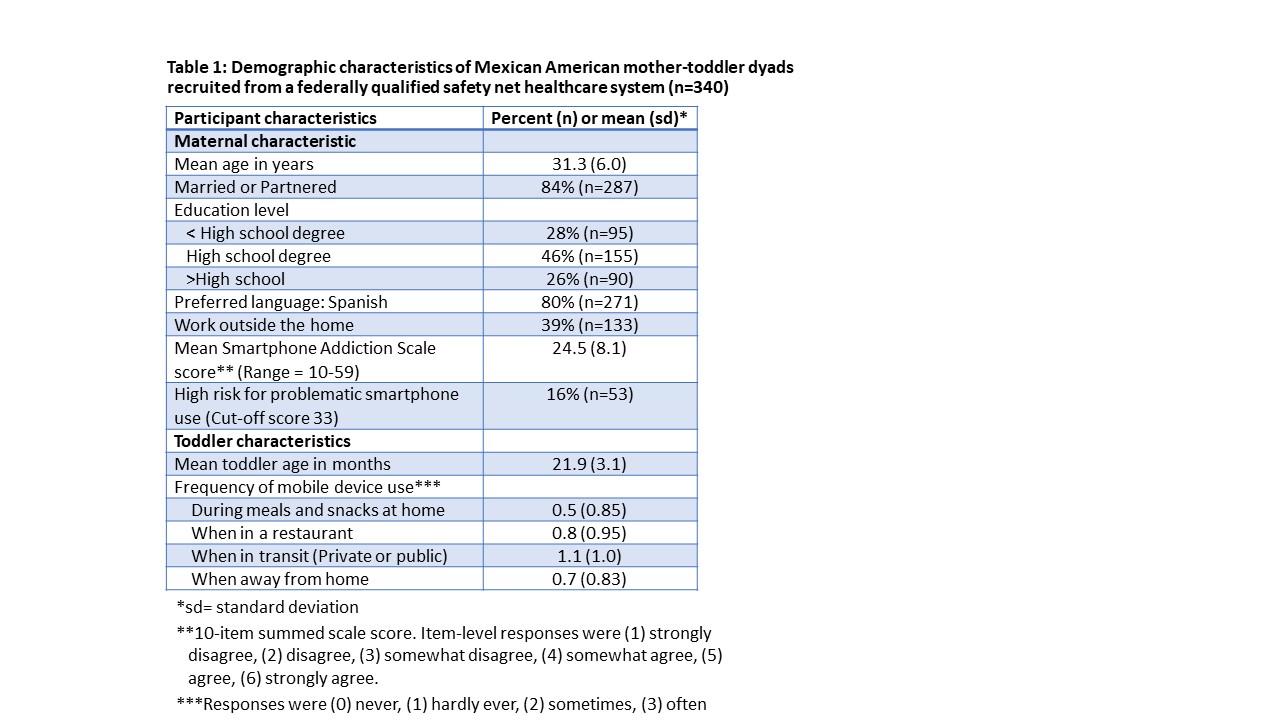 Table 1: Demographic characteristics of Mexican American mother-toddler dyads recruited from a federally qualified safety net healthcare system (n=340)

| Participant characteristics | Percent (n) or mean (sd)* |
|---|---|
| **Maternal characteristic** | |
| Mean age in years | 31.3 (6.0) |
| Married or Partnered | 84% (n=287) |
| Education level | |
| < High school degree | 28% (n=95) |
| High school degree | 46% (n=155) |
| >High school | 26% (n=90) |
| Preferred language: Spanish | 80% (n=271) |
| Work outside the home | 39% (n=133) |
| Mean Smartphone Addiction Scale score** (Range = 10-59) | 24.5 (8.1) |
| High risk for problematic smartphone use (Cut-off score 33) | 16% (n=53) |
| **Toddler characteristics** | |
| Mean toddler age in months | 21.9 (3.1) |
| Frequency of mobile device use*** | |
| During meals and snacks at home | 0.5 (0.85) |
| When in a restaurant | 0.8 (0.95) |
| When in transit (Private or public) | 1.1 (1.0) |
| When away from home | 0.7 (0.83) |

*sd= standard deviation

**10-item summed scale score. Item-level responses were (1) strongly disagree, (2) disagree, (3) somewhat disagree, (4) somewhat agree, (5) agree, (6) strongly agree.

***Responses were (0) never, (1) hardly ever, (2) sometimes, (3) often